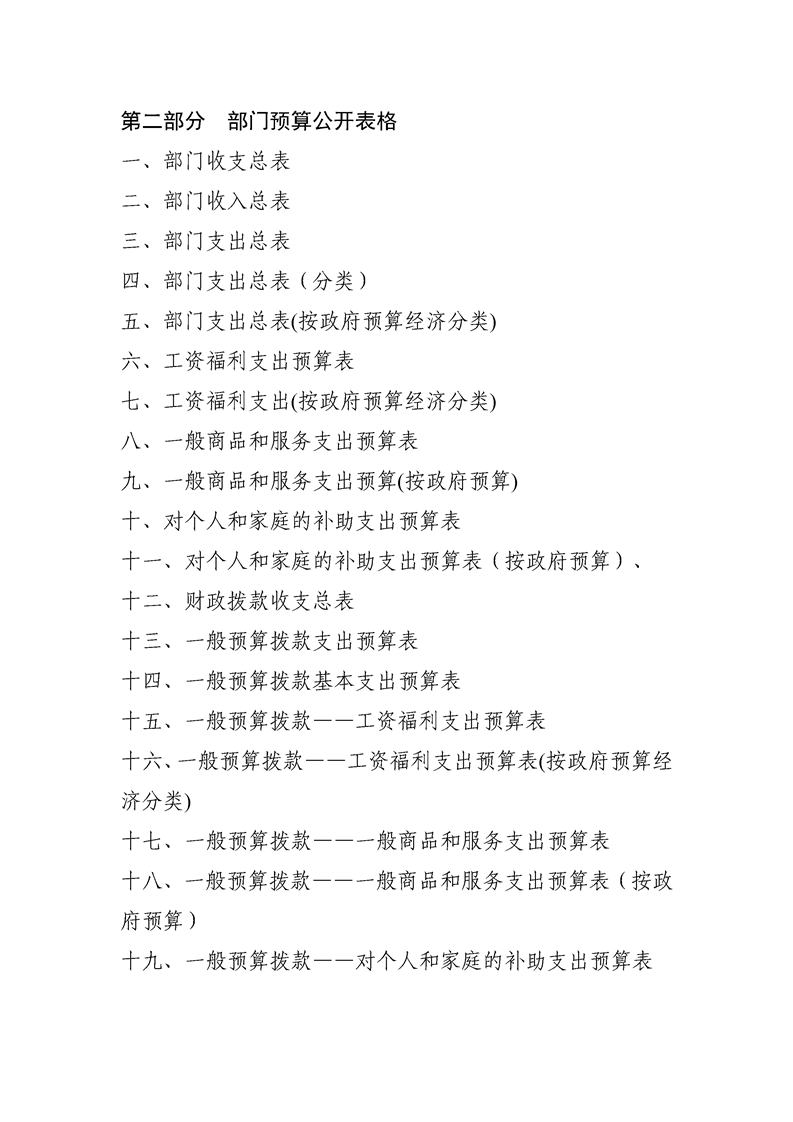 第二部分　部门预算公开表格

一、部门收支总表

二、部门收入总表

三、部门支出总表

四、部门支出总表（分类）

五、部门支出总表(按政府预算经济分类)

六、工资福利支出预算表

七、工资福利支出(按政府预算经济分类)

八、一般商品和服务支出预算表

九、一般商品和服务支出预算(按政府预算)

十、对个人和家庭的补助支出预算表

十一、对个人和家庭的补助支出预算表（按政府预算）、

十二、财政拨款收支总表

十三、一般预算拨款支出预算表

十四、一般预算拨款基本支出预算表

十五、一般预算拨款——工资福利支出预算表

十六、一般预算拨款——工资福利支出预算表(按政府预算经济分类)

十七、一般预算拨款——一般商品和服务支出预算表

十八、一般预算拨款——一般商品和服务支出预算表（按政府预算）

十九、一般预算拨款——对个人和家庭的补助支出预算表